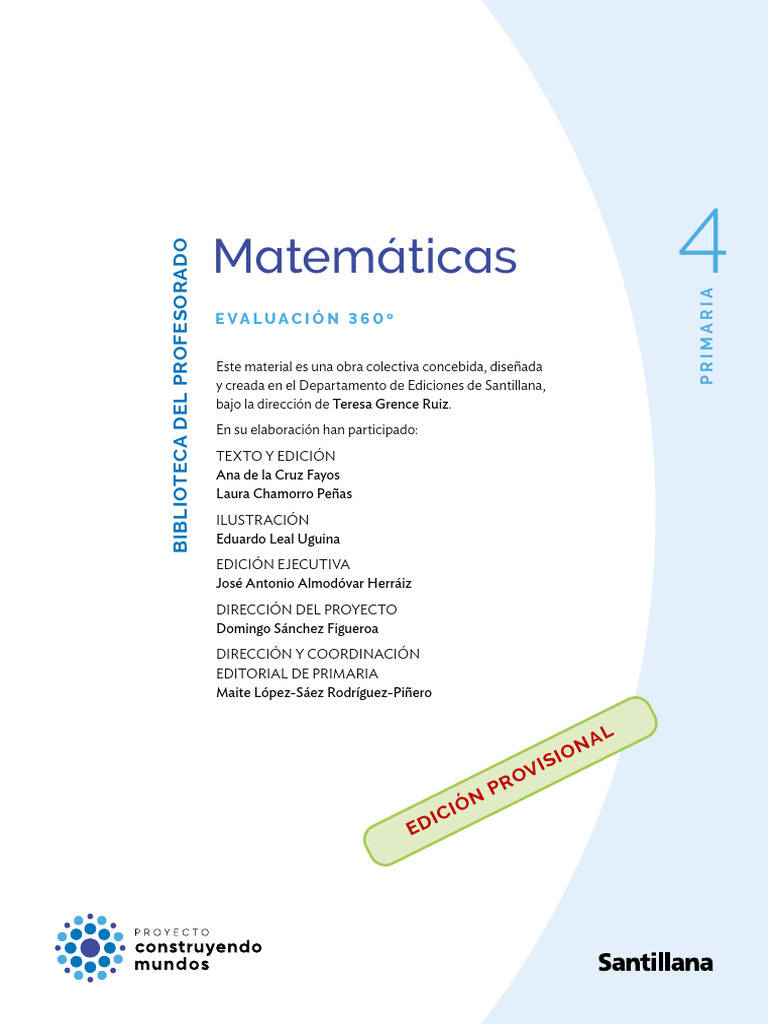 BIBLIOTECA DEL PROFESORADO

Matemáticas

EVALUACIÓN 360º

4
PRIMARIA

Este material es una obra colectiva concebida, diseñada y creada en el Departamento de Ediciones de Santillana, bajo la dirección de Teresa Grence Ruiz.

En su elaboración han participado:

TEXTO Y EDICIÓN
Ana de la Cruz Fayos
Laura Chamorro Peñas

ILUSTRACIÓN
Eduardo Leal Uguina

EDICIÓN EJECUTIVA
José Antonio Almodóvar Herráiz

DIRECCIÓN DEL PROYECTO
Domingo Sánchez Figueroa

DIRECCIÓN Y COORDINACIÓN EDITORIAL DE PRIMARIA
Maite López-Sáez Rodríguez-Piñero

EDICIÓN PROVISIONAL

PROYECTO
construyendo
mundos

Santillana